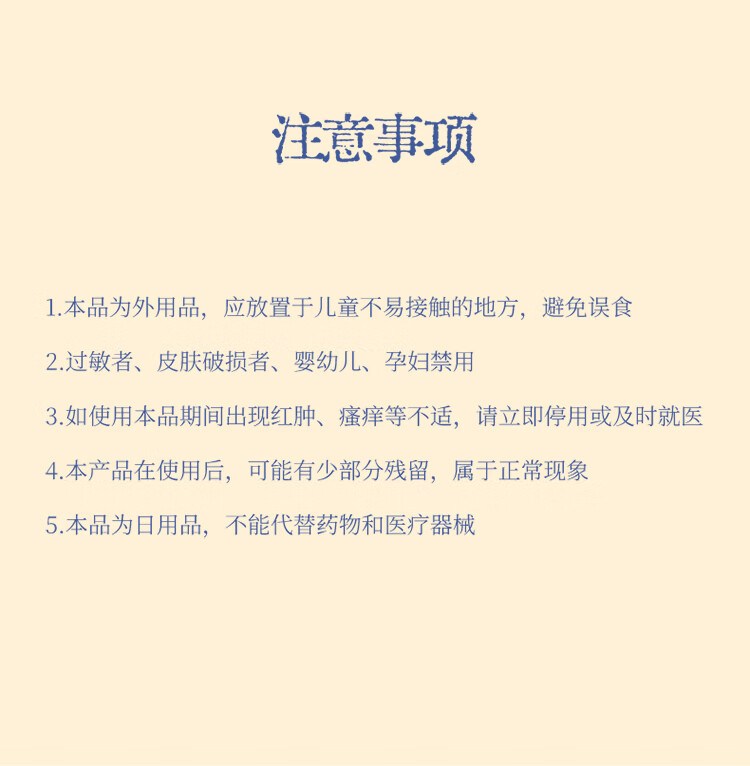 注意事项

1.本品为外用品，应放置于儿童不易接触的地方，避免误食

2.过敏者、皮肤破损者、婴幼儿、孕妇禁用

3.如使用本品期间出现红肿、瘙痒等不适，请立即停用或及时就医

4.本产品在使用后，可能有少部分残留，属于正常现象

5.本品为日用品，不能代替药物和医疗器械